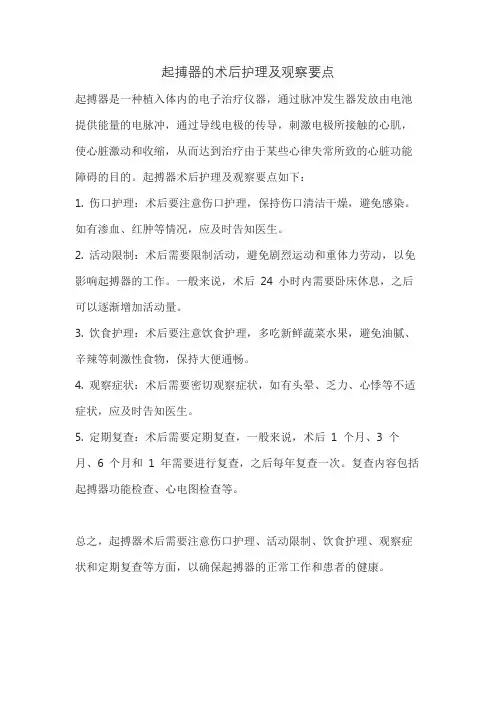 起搏器的术后护理及观察要点

起搏器是一种植入体内的电子治疗仪器，通过脉冲发生器发放由电池提供能量的电脉冲，通过导线电极的传导，刺激电极所接触的心肌，使心脏激动和收缩，从而达到治疗由于某些心律失常所致的心脏功能障碍的目的。起搏器术后护理及观察要点如下：

1. 伤口护理：术后要注意伤口护理，保持伤口清洁干燥，避免感染。如有渗血、红肿等情况，应及时告知医生。

2. 活动限制：术后需要限制活动，避免剧烈运动和重体力劳动，以免影响起搏器的工作。一般来说，术后 24 小时内需要卧床休息，之后可以逐渐增加活动量。

3. 饮食护理：术后要注意饮食护理，多吃新鲜蔬菜水果，避免油腻、辛辣等刺激性食物，保持大便通畅。

4. 观察症状：术后需要密切观察症状，如有头晕、乏力、心悸等不适症状，应及时告知医生。

5. 定期复查：术后需要定期复查，一般来说，术后 1 个月、3 个月、6 个月和 1 年需要进行复查，之后每年复查一次。复查内容包括起搏器功能检查、心电图检查等。

总之，起搏器术后需要注意伤口护理、活动限制、饮食护理、观察症状和定期复查等方面，以确保起搏器的正常工作和患者的健康。